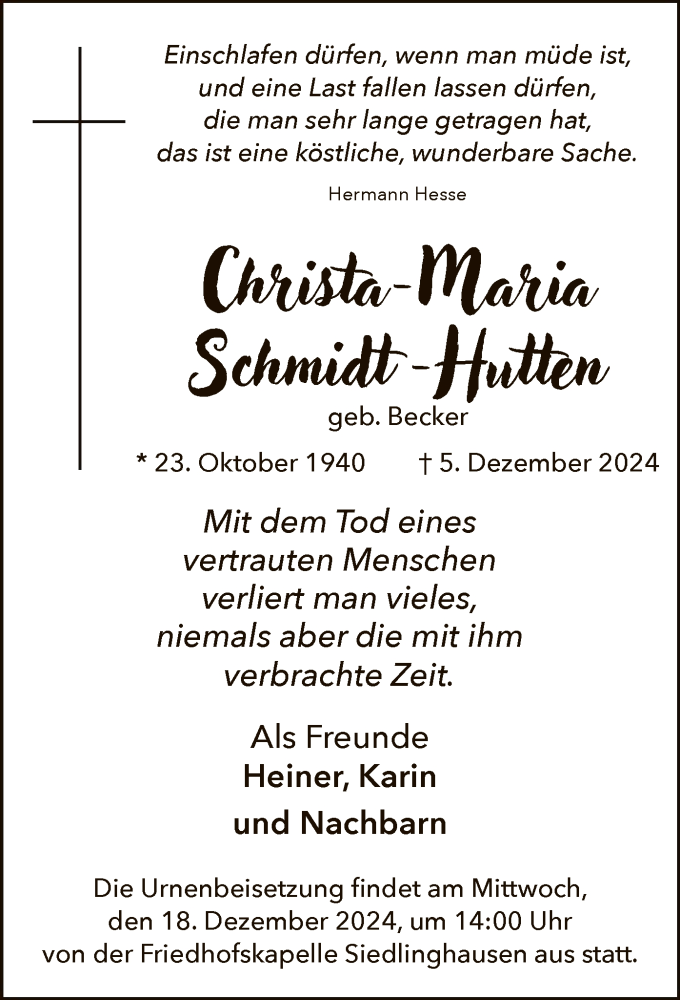 Einschlafen dürfen, wenn man müde ist, und eine Last fallen lassen dürfen, die man sehr lange getragen hat, das ist eine köstliche, wunderbare Sache.

Hermann Hesse

Christa-Maria Schmidt-Hutten

geb. Becker

* 23. Oktober 1940 † 5. Dezember 2024

Mit dem Tod eines vertrauten Menschen verliert man vieles, niemals aber die mit ihm verbrachte Zeit.

Als Freunde
Heiner, Karin
und Nachbarn

Die Urnenbeisetzung findet am Mittwoch, den 18. Dezember 2024, um 14:00 Uhr von der Friedhofskapelle Siedlinghausen aus statt.